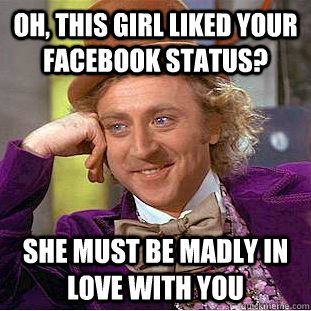 OH, THIS GIRL LIKED YOUR FACEBOOK STATUS?

SHE MUST BE MADLY IN LOVE WITH YOU

quickmeme.com